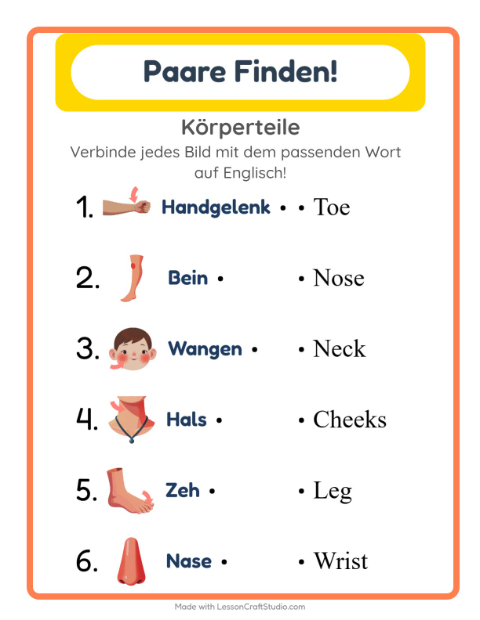 Paare Finden!

Körperteile

Verbinde jedes Bild mit dem passenden Wort auf Englisch!

1. Handgelenk • • Toe

2. Bein • • Nose

3. Wangen • • Neck

4. Hals • • Cheeks

5. Zeh • • Leg

6. Nase • • Wrist

Made with LessonCraftStudio.com